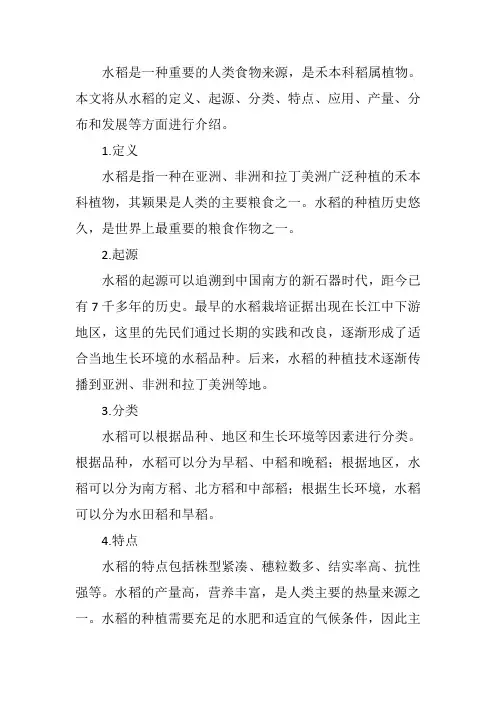 水稻是一种重要的人类食物来源，是禾本科稻属植物。本文将从水稻的定义、起源、分类、特点、应用、产量、分布和发展等方面进行介绍。

1.定义

水稻是指一种在亚洲、非洲和拉丁美洲广泛种植的禾本科植物，其颖果是人类的主要粮食之一。水稻的种植历史悠久，是世界上最重要的粮食作物之一。

2.起源

水稻的起源可以追溯到中国南方的新石器时代，距今已有7千多年的历史。最早的水稻栽培证据出现在长江中下游地区，这里的先民们通过长期的实践和改良，逐渐形成了适合当地生长环境的水稻品种。后来，水稻的种植技术逐渐传播到亚洲、非洲和拉丁美洲等地。

3.分类

水稻可以根据品种、地区和生长环境等因素进行分类。根据品种，水稻可以分为早稻、中稻和晚稻；根据地区，水稻可以分为南方稻、北方稻和中部稻；根据生长环境，水稻可以分为水田稻和旱稻。

4.特点

水稻的特点包括株型紧凑、穗粒数多、结实率高、抗性强等。水稻的产量高，营养丰富，是人类主要的热量来源之一。水稻的种植需要充足的水肥和适宜的气候条件，因此主